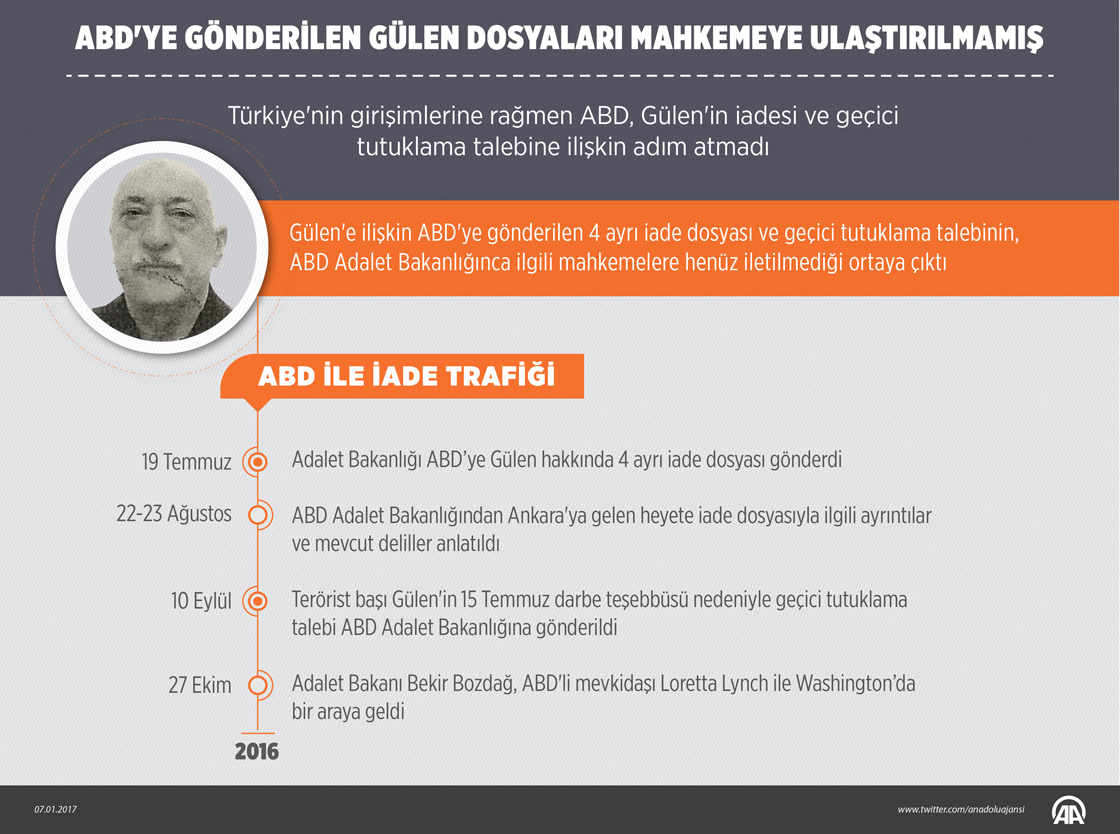 ABD'YE GÖNDERİLEN GÜLEN DOSYALARI MAHKEMEYE ULAŞTIRILMAMIŞ

Türkiye'nin girişimlerine rağmen ABD, Gülen'in iadesi ve geçici tutuklama talebine ilişkin adım atmadı

Gülen'e ilişkin ABD'ye gönderilen 4 ayrı iade dosyası ve geçici tutuklama talebinin, ABD Adalet Bakanlığınca ilgili mahkemelere henüz iletilmediği ortaya çıktı

ABD İLE İADE TRAFİĞİ

19 Temmuz
Adalet Bakanlığı ABD'ye Gülen hakkında 4 ayrı iade dosyası gönderdi

22-23 Ağustos
ABD Adalet Bakanlığından Ankara'ya gelen heyete iade dosyasıyla ilgili ayrıntılar ve mevcut deliller anlatıldı

10 Eylül
Terörist başı Gülen'in 15 Temmuz darbe teşebbüsü nedeniyle geçici tutuklama talebi ABD Adalet Bakanlığına gönderildi

27 Ekim
Adalet Bakanı Bekir Bozdağ, ABD'li mevkidaşı Loretta Lynch ile Washington'da bir araya geldi

2016

07.01.2017

www.twitter.com/anadoluajansi

AA